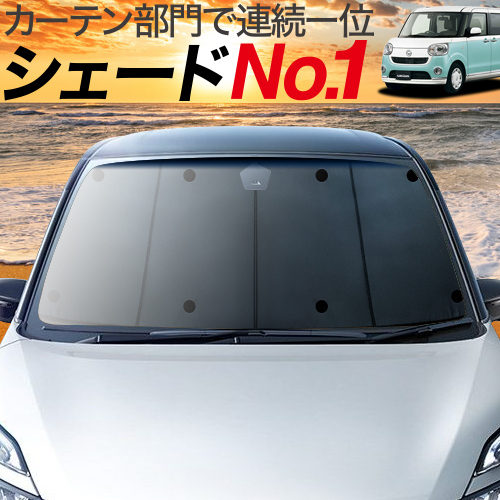 カーテン部門で連続一位
シェードNo.1